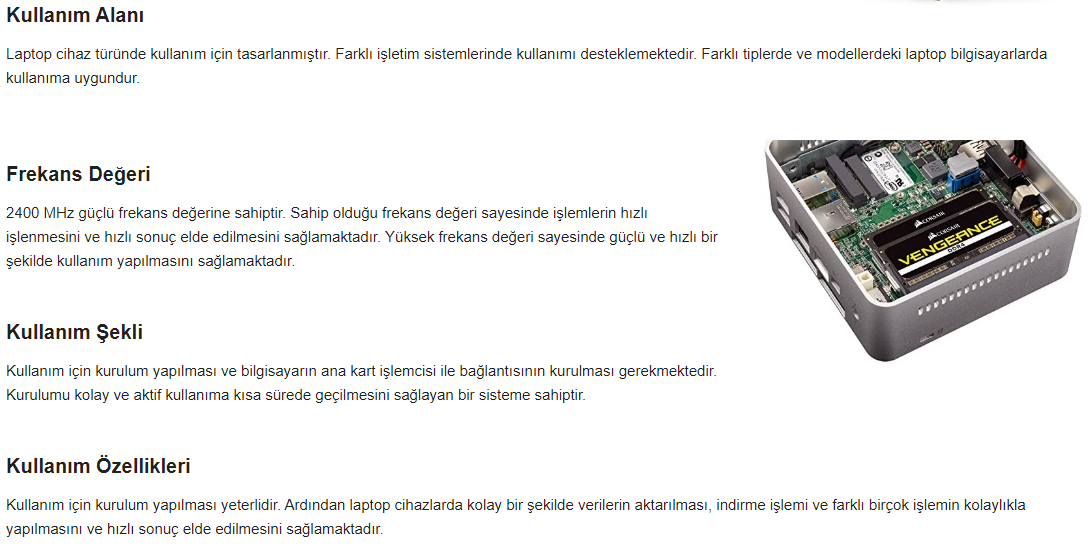 Kullanım Alanı

Laptop cihaz türünde kullanım için tasarlanmıştır. Farklı işletim sistemlerinde kullanımı desteklemektedir. Farklı tiplerde ve modellerdeki laptop bilgisayarlarda kullanıma uygundur.

Frekans Değeri

2400 MHz güçlü frekans değerine sahiptir. Sahip olduğu frekans değeri sayesinde işlemlerin hızlı işlenmesini ve hızlı sonuç elde edilmesini sağlamaktadır. Yüksek frekans değeri sayesinde güçlü ve hızlı bir şekilde kullanım yapılmasını sağlamaktadır.

CORSAIR
VENGEANCE
DDR4

Kullanım Şekli

Kullanım için kurulum yapılması ve bilgisayarın ana kart işlemcisi ile bağlantısının kurulması gerekmektedir. Kurulumu kolay ve aktif kullanıma kısa sürede geçilmesini sağlayan bir sisteme sahiptir.

Kullanım Özellikleri

Kullanım için kurulum yapılması yeterlidir. Ardından laptop cihazlarda kolay bir şekilde verilerin aktarılması, indirme işlemi ve farklı birçok işlemin kolaylıkla yapılmasını ve hızlı sonuç elde edilmesini sağlamaktadır.